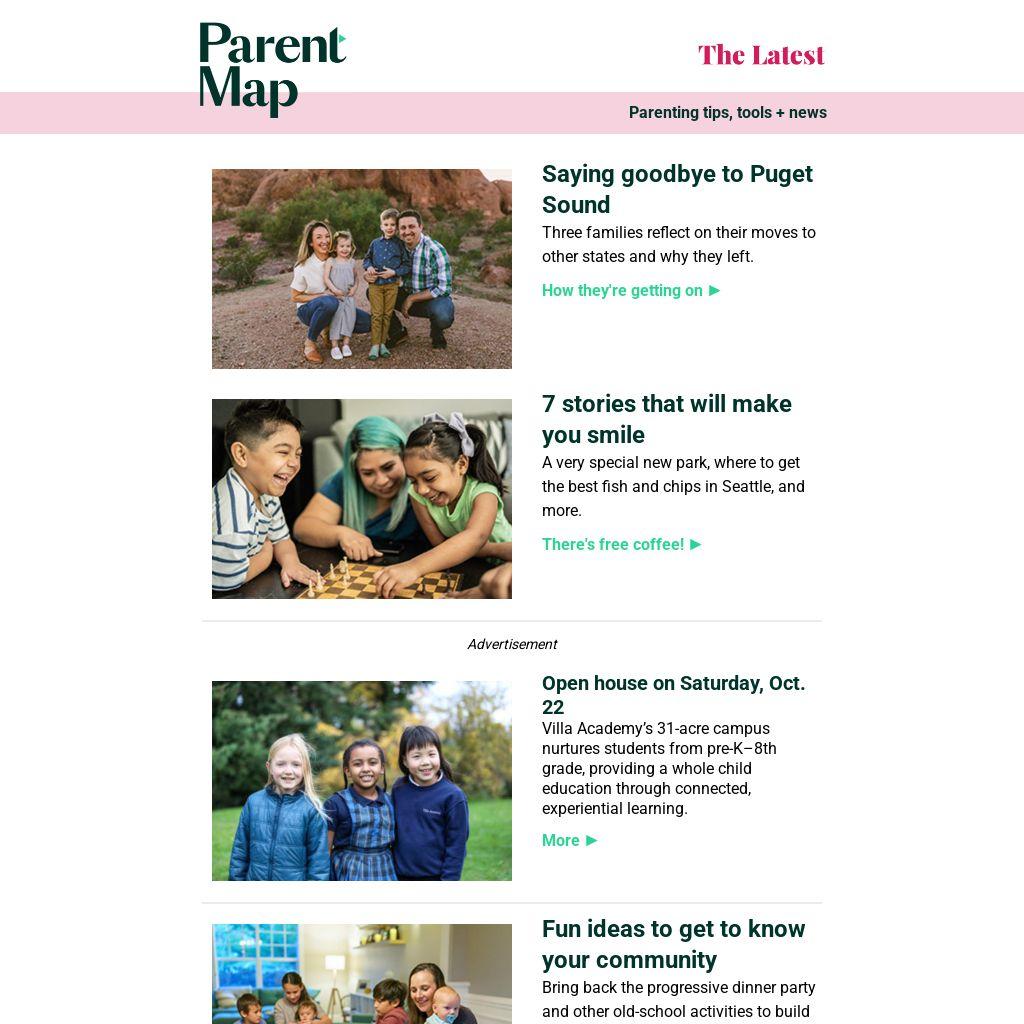 Parent Map

The Latest

Parenting tips, tools + news

Saying goodbye to Puget Sound

Three families reflect on their moves to other states and why they left.

How they're getting on ▶

7 stories that will make you smile

A very special new park, where to get the best fish and chips in Seattle, and more.

There's free coffee! ▶

Advertisement

Open house on Saturday, Oct. 22

Villa Academy's 31-acre campus nurtures students from pre-K–8th grade, providing a whole child education through connected, experiential learning.

More ▶

Fun ideas to get to know your community

Bring back the progressive dinner party and other old-school activities to build